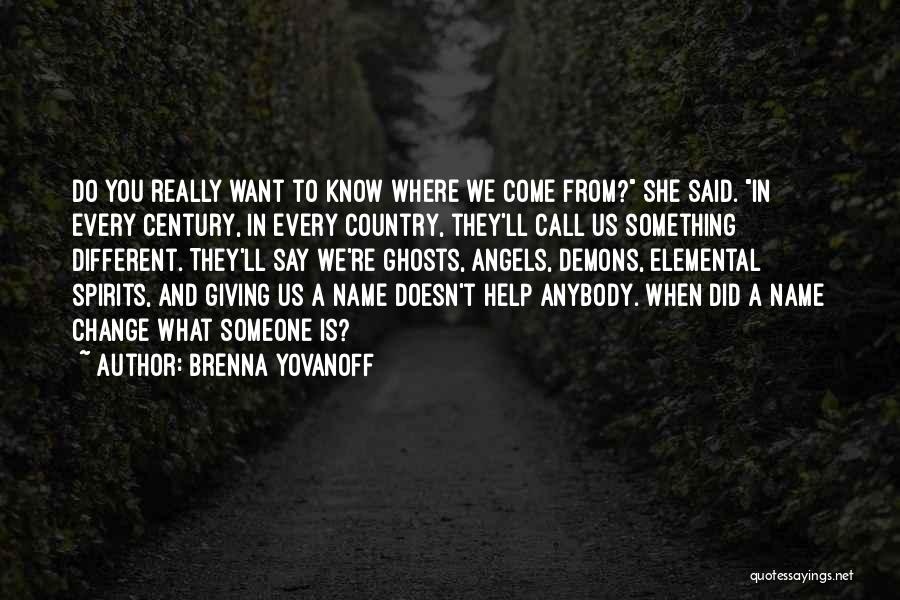 DO YOU REALLY WANT TO KNOW WHERE WE COME FROM?" SHE SAID. "IN EVERY CENTURY, IN EVERY COUNTRY, THEY'LL CALL US SOMETHING DIFFERENT. THEY'LL SAY WE'RE GHOSTS, ANGELS, DEMONS, ELEMENTAL SPIRITS, AND GIVING US A NAME DOESN'T HELP ANYBODY. WHEN DID A NAME CHANGE WHAT SOMEONE IS?

~ AUTHOR: BRENNA YOVANOFF

quotessayings.net